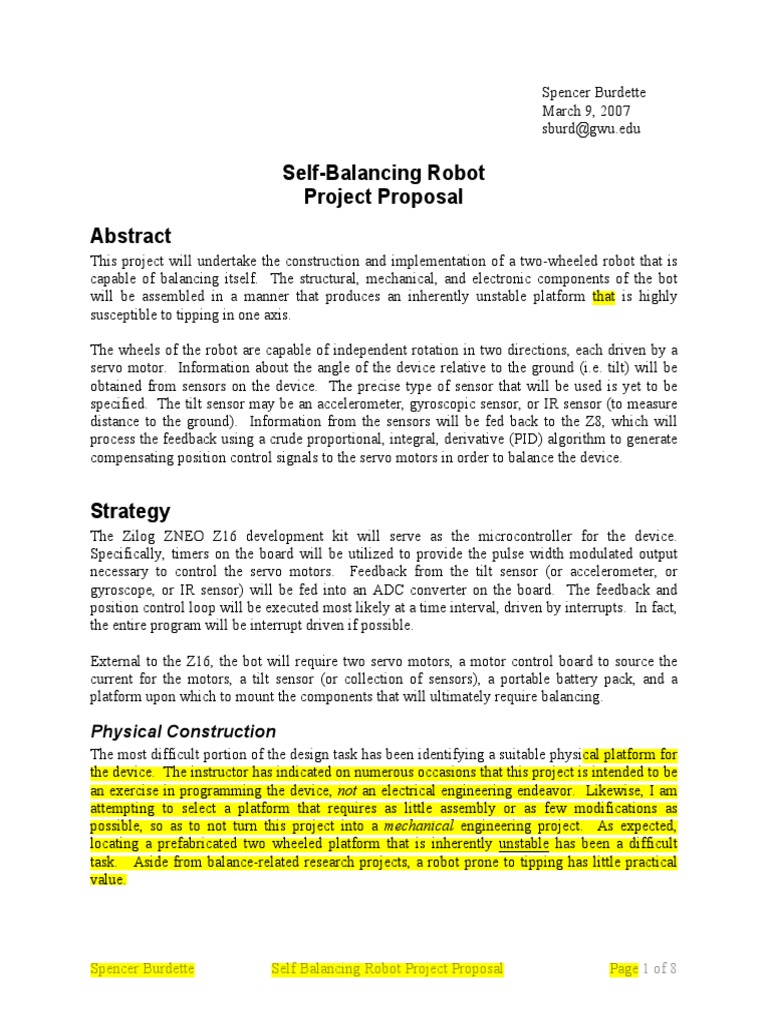 Spencer Burdette
March 9, 2007
sburd@gwu.edu

Self-Balancing Robot
Project Proposal

Abstract

This project will undertake the construction and implementation of a two-wheeled robot that is capable of balancing itself. The structural, mechanical, and electronic components of the bot will be assembled in a manner that produces an inherently unstable platform that is highly susceptible to tipping in one axis.

The wheels of the robot are capable of independent rotation in two directions, each driven by a servo motor. Information about the angle of the device relative to the ground (i.e. tilt) will be obtained from sensors on the device. The precise type of sensor that will be used is yet to be specified. The tilt sensor may be an accelerometer, gyroscopic sensor, or IR sensor (to measure distance to the ground). Information from the sensors will be fed back to the Z8, which will process the feedback using a crude proportional, integral, derivative (PID) algorithm to generate compensating position control signals to the servo motors in order to balance the device.

Strategy

The Zilog ZNEO Z16 development kit will serve as the microcontroller for the device. Specifically, timers on the board will be utilized to provide the pulse width modulated output necessary to control the servo motors. Feedback from the tilt sensor (or accelerometer, or gyroscope, or IR sensor) will be fed into an ADC converter on the board. The feedback and position control loop will be executed most likely at a time interval, driven by interrupts. In fact, the entire program will be interrupt driven if possible.

External to the Z16, the bot will require two servo motors, a motor control board to source the current for the motors, a tilt sensor (or collection of sensors), a portable battery pack, and a platform upon which to mount the components that will ultimately require balancing.

Physical Construction

The most difficult portion of the design task has been identifying a suitable physical platform for the device. The instructor has indicated on numerous occasions that this project is intended to be an exercise in programming the device, not an electrical engineering endeavor. Likewise, I am attempting to select a platform that requires as little assembly or as few modifications as possible, so as to not turn this project into a mechanical engineering project. As expected, locating a prefabricated two wheeled platform that is inherently unstable has been a difficult task. Aside from balance-related research projects, a robot prone to tipping has little practical value.

Spencer Burdette Self Balancing Robot Project Proposal Page 1 of 8